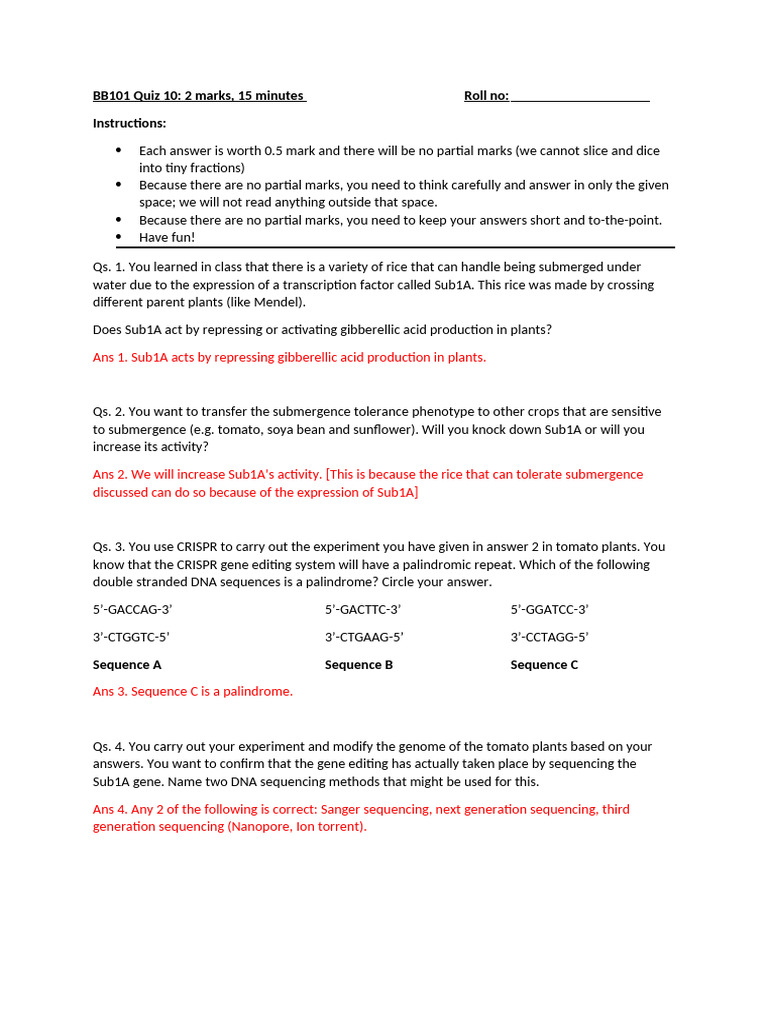 BB101 Quiz 10: 2 marks, 15 minutes Roll no: ____

Instructions:

• Each answer is worth 0.5 mark and there will be no partial marks (we cannot slice and dice into tiny fractions)
• Because there are no partial marks, you need to think carefully and answer in only the given space; we will not read anything outside that space.
• Because there are no partial marks, you need to keep your answers short and to-the-point.
• Have fun!

Qs. 1. You learned in class that there is a variety of rice that can handle being submerged under water due to the expression of a transcription factor called Sub1A. This rice was made by crossing different parent plants (like Mendel).

Does Sub1A act by repressing or activating gibberellic acid production in plants?

Ans 1. Sub1A acts by repressing gibberellic acid production in plants.

Qs. 2. You want to transfer the submergence tolerance phenotype to other crops that are sensitive to submergence (e.g. tomato, soya bean and sunflower). Will you knock down Sub1A or will you increase its activity?

Ans 2. We will increase Sub1A's activity. [This is because the rice that can tolerate submergence discussed can do so because of the expression of Sub1A]

Qs. 3. You use CRISPR to carry out the experiment you have given in answer 2 in tomato plants. You know that the CRISPR gene editing system will have a palindromic repeat. Which of the following double stranded DNA sequences is a palindrome? Circle your answer.

5'-GACCAG-3'
3'-CTGGTC-5'
Sequence A

5'-GACTTC-3'
3'-CTGAAG-5'
Sequence B

5'-GGATCC-3'
3'-CCTAGG-5'
Sequence C

Ans 3. Sequence C is a palindrome.

Qs. 4. You carry out your experiment and modify the genome of the tomato plants based on your answers. You want to confirm that the gene editing has actually taken place by sequencing the Sub1A gene. Name two DNA sequencing methods that might be used for this.

Ans 4. Any 2 of the following is correct: Sanger sequencing, next generation sequencing, third generation sequencing (Nanopore, Ion torrent).